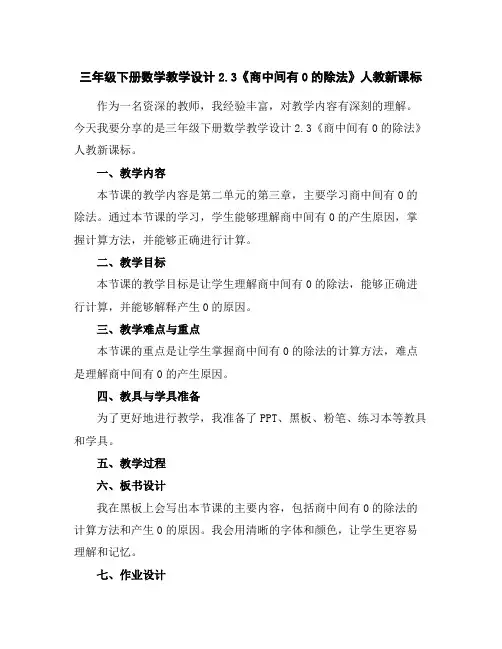 三年级下册数学教学设计 2.3《商中间有 0 的除法》人教新课标

作为一名资深的教师，我经验丰富，对教学内容有深刻的理解。今天我要分享的是三年级下册数学教学设计 2.3《商中间有 0 的除法》人教新课标。

一、教学内容

本节课的教学内容是第二单元的第三章，主要学习商中间有 0 的除法。通过本节课的学习，学生能够理解商中间有 0 的产生原因，掌握计算方法，并能够正确进行计算。

二、教学目标

本节课的教学目标是让学生理解商中间有 0 的除法，能够正确进行计算，并能够解释产生 0 的原因。

三、教学难点与重点

本节课的重点是让学生掌握商中间有 0 的除法的计算方法，难点是理解商中间有 0 的产生原因。

四、教具与学具准备

为了更好地进行教学，我准备了 PPT、黑板、粉笔、练习本等教具和学具。

五、教学过程

六、板书设计

我在黑板上会写出本节课的主要内容，包括商中间有 0 的除法的计算方法和产生 0 的原因。我会用清晰的字体和颜色，让学生更容易理解和记忆。

七、作业设计